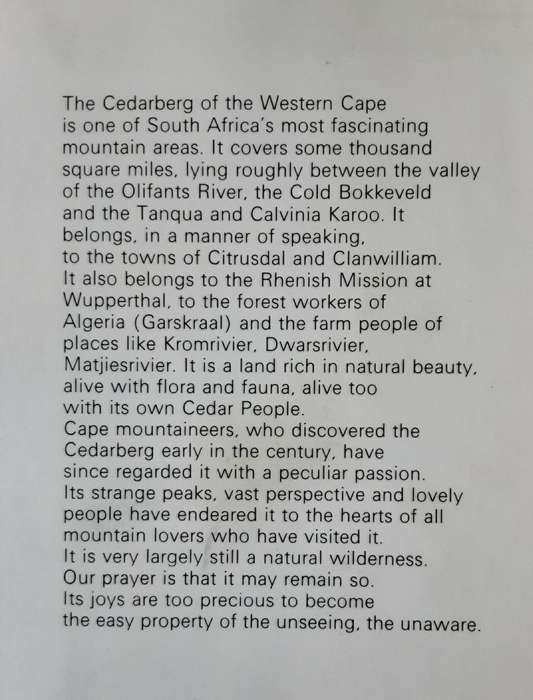 The Cedarberg of the Western Cape is one of South Africa's most fascinating mountain areas. It covers some thousand square miles, lying roughly between the valley of the Olifants River, the Cold Bokkeveld and the Tanqua and Calvinia Karoo. It belongs, in a manner of speaking, to the towns of Citrusdal and Clanwilliam. It also belongs to the Rhenish Mission at Wupperthal, to the forest workers of Algeria (Garskraal) and the farm people of places like Kromrivier, Dwarsrivier, Matjiesrivier. It is a land rich in natural beauty, alive with flora and fauna, alive too with its own Cedar People.
Cape mountaineers, who discovered the Cedarberg early in the century, have since regarded it with a peculiar passion. Its strange peaks, vast perspective and lovely people have endeared it to the hearts of all mountain lovers who have visited it.
It is very largely still a natural wilderness. Our prayer is that it may remain so. Its joys are too precious to become the easy property of the unseeing, the unaware.